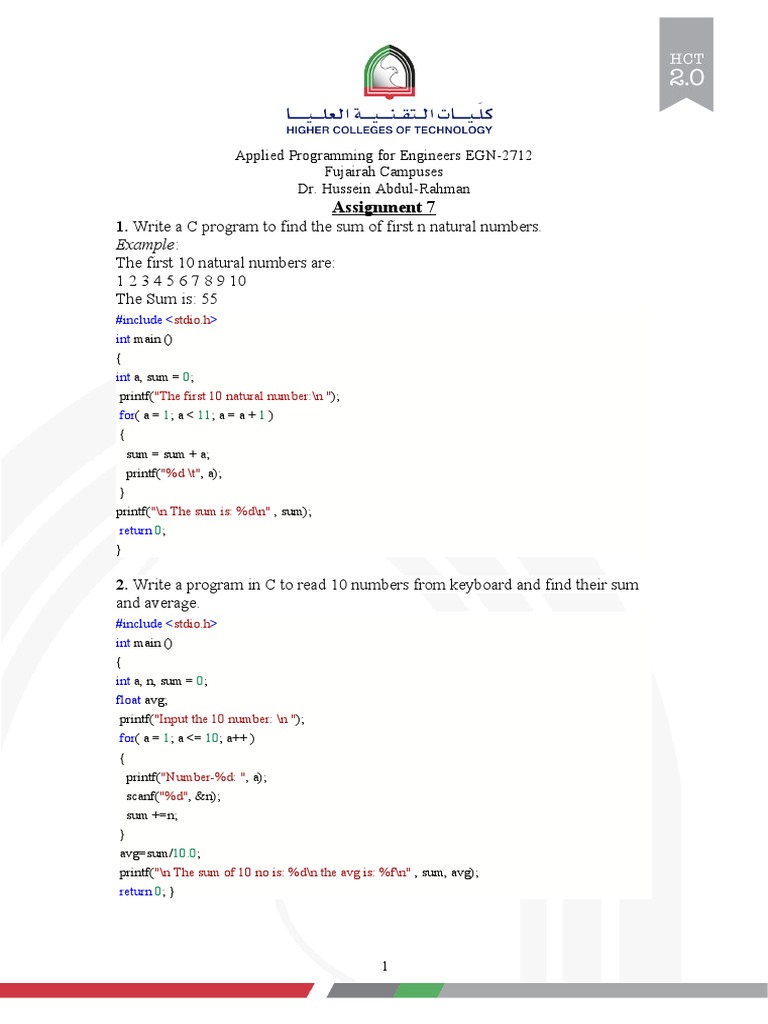 HCT 2.0

كليات التقنية العليا
HIGHER COLLEGES OF TECHNOLOGY

Applied Programming for Engineers EGN-2712
Fujairah Campuses
Dr. Hussein Abdul-Rahman
Assignment 7

1. Write a C program to find the sum of first n natural numbers.
Example:
The first 10 natural numbers are:
1 2 3 4 5 6 7 8 9 10
The Sum is: 55

#include <stdio.h>
int main ()
{
int a, sum = 0;
printf("The first 10 natural number:\n ");
for( a = 1; a < 11; a = a + 1 )
{
sum = sum + a;
printf("%d \t", a);
}
printf("\n The sum is: %d\n" , sum);
return 0;
}

2. Write a program in C to read 10 numbers from keyboard and find their sum and average.

#include <stdio.h>
int main ()
{
int a, n, sum = 0;
float avg;
printf("Input the 10 number: \n ");
for( a = 1; a <= 10; a++ )
{
printf("Number-%d: ", a);
scanf("%d", &n);
sum +=n;
}
avg=sum/10.0;
printf("\n The sum of 10 no is: %d\n the avg is: %f\n" , sum, avg);
return 0; }

1